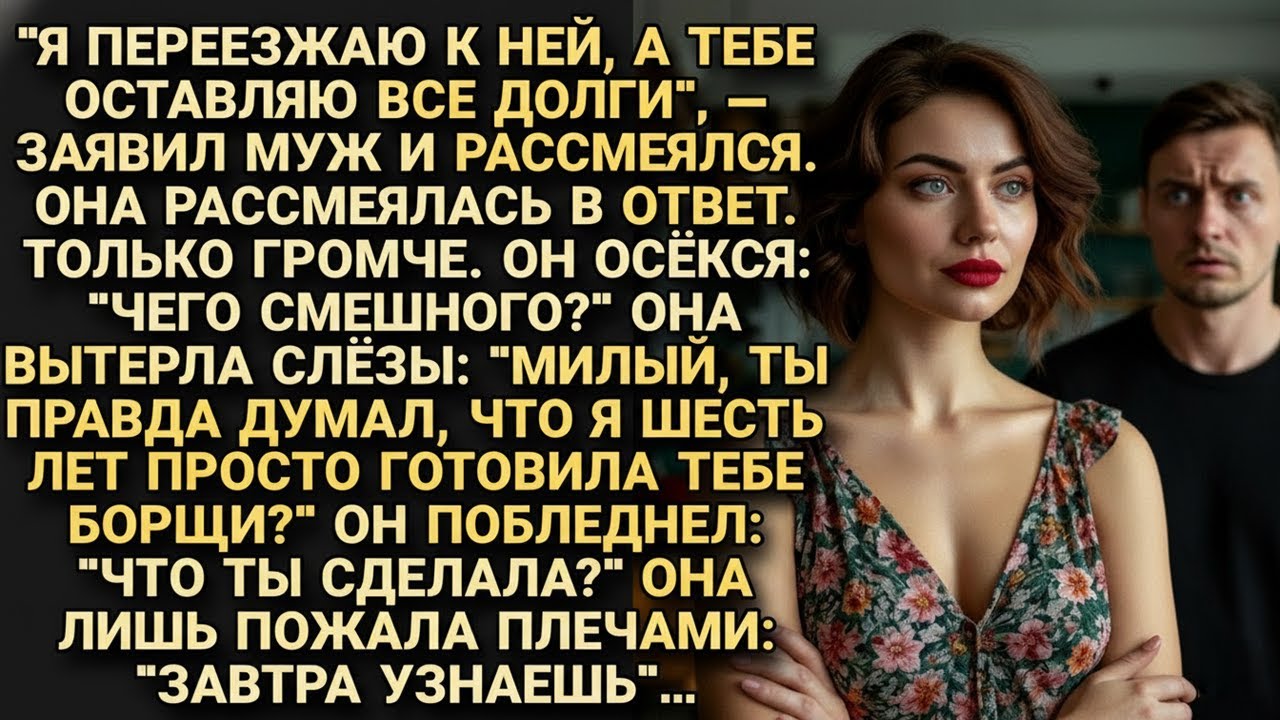 "Я ПЕРЕЕЗЖАЮ К НЕЙ, А ТЕБЕ ОСТАВЛЯЮ ВСЕ ДОЛГИ", — ЗАЯВИЛ МУЖ И РАССМЕЯЛСЯ. ОНА РАССМЕЯЛАСЬ В ОТВЕТ. ТОЛЬКО ГРОМЧЕ. ОН ОСЁКСЯ: "ЧЕГО СМЕШНОГО?" ОНА ВЫТЕРЛА СЛЁЗЫ: "МИЛЫЙ, ТЫ ПРАВДА ДУМАЛ, ЧТО Я ШЕСТЬ ЛЕТ ПРОСТО ГОТОВИЛА ТЕБЕ БОРЩИ?" ОН ПОБЛЕДНЕЛ: "ЧТО ТЫ СДЕЛАЛА?" ОНА ЛИШЬ ПОЖАЛА ПЛЕЧАМИ: "ЗАВТРА УЗНАЕШЬ"...